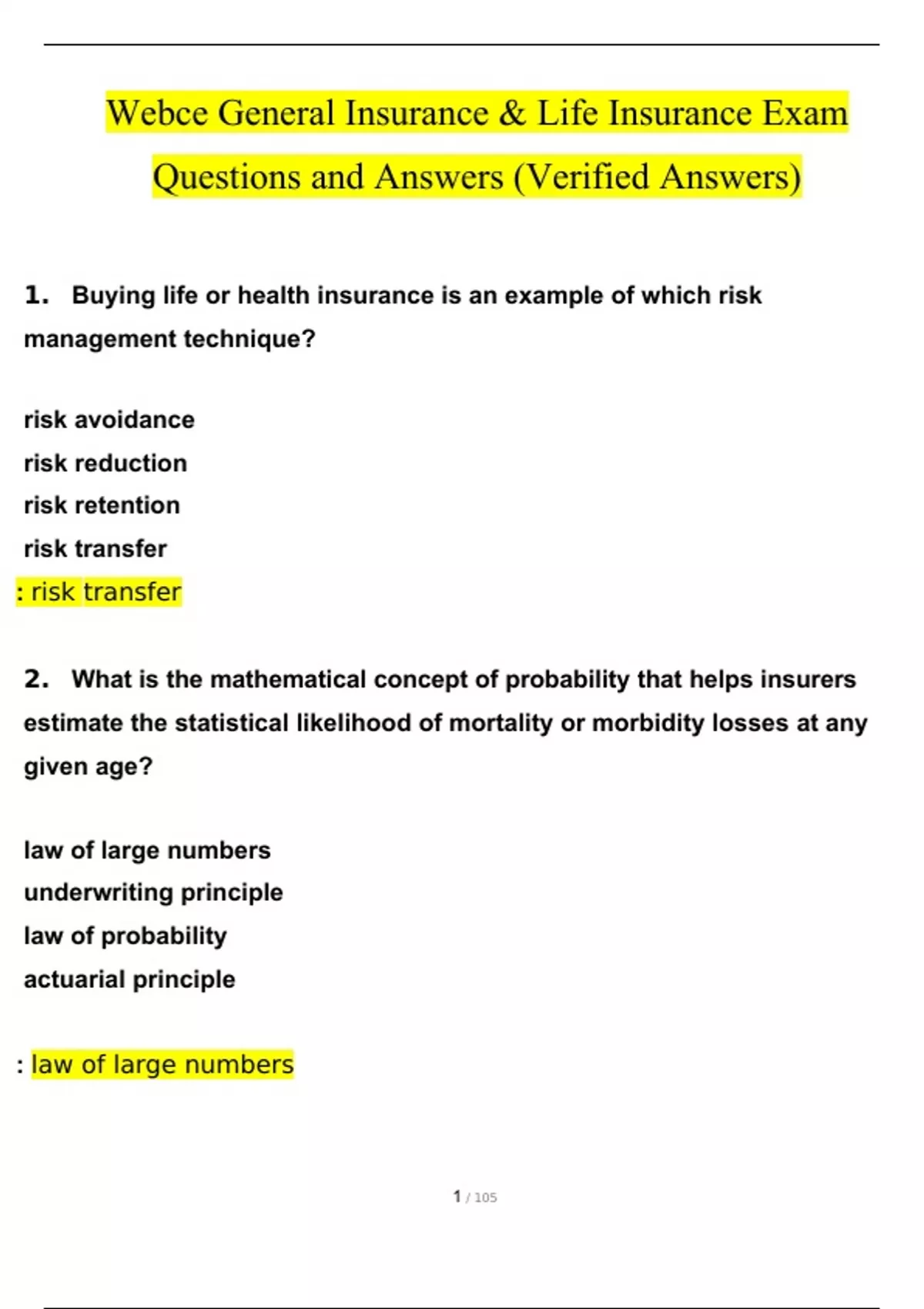 Webce General Insurance & Life Insurance Exam Questions and Answers (Verified Answers)

1. Buying life or health insurance is an example of which risk management technique?

risk avoidance
risk reduction
risk retention
risk transfer
: risk transfer

2. What is the mathematical concept of probability that helps insurers estimate the statistical likelihood of mortality or morbidity losses at any given age?

law of large numbers
underwriting principle
law of probability
actuarial principle

: law of large numbers

1 / 105